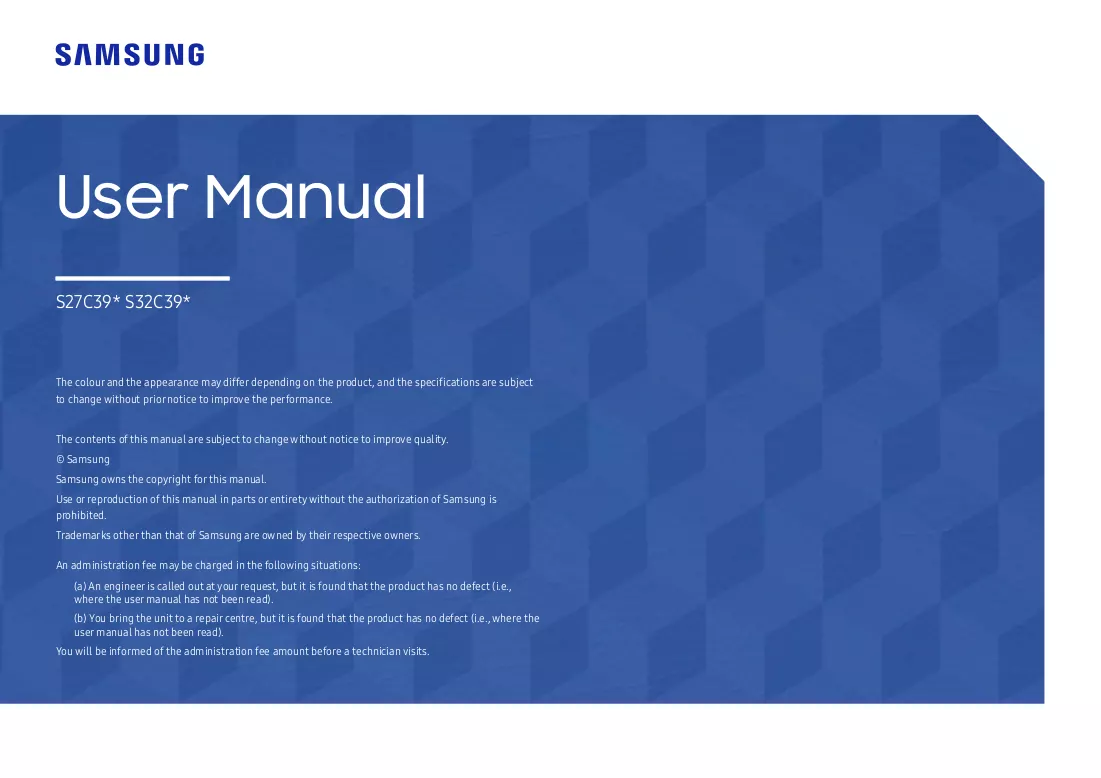 SAMSUNG

User Manual

S27C39* S32C39*

The colour and the appearance may differ depending on the product, and the specifications are subject to change without prior notice to improve the performance.

The contents of this manual are subject to change without notice to improve quality.

© Samsung

Samsung owns the copyright for this manual.

Use or reproduction of this manual in parts or entirety without the authorization of Samsung is prohibited.

Trademarks other than that of Samsung are owned by their respective owners.

An administration fee may be charged in the following situations:

(a) An engineer is called out at your request, but it is found that the product has no defect (i.e., where the user manual has not been read).

(b) You bring the unit to a repair centre, but it is found that the product has no defect (i.e., where the user manual has not been read).

You will be informed of the administration fee amount before a technician visits.